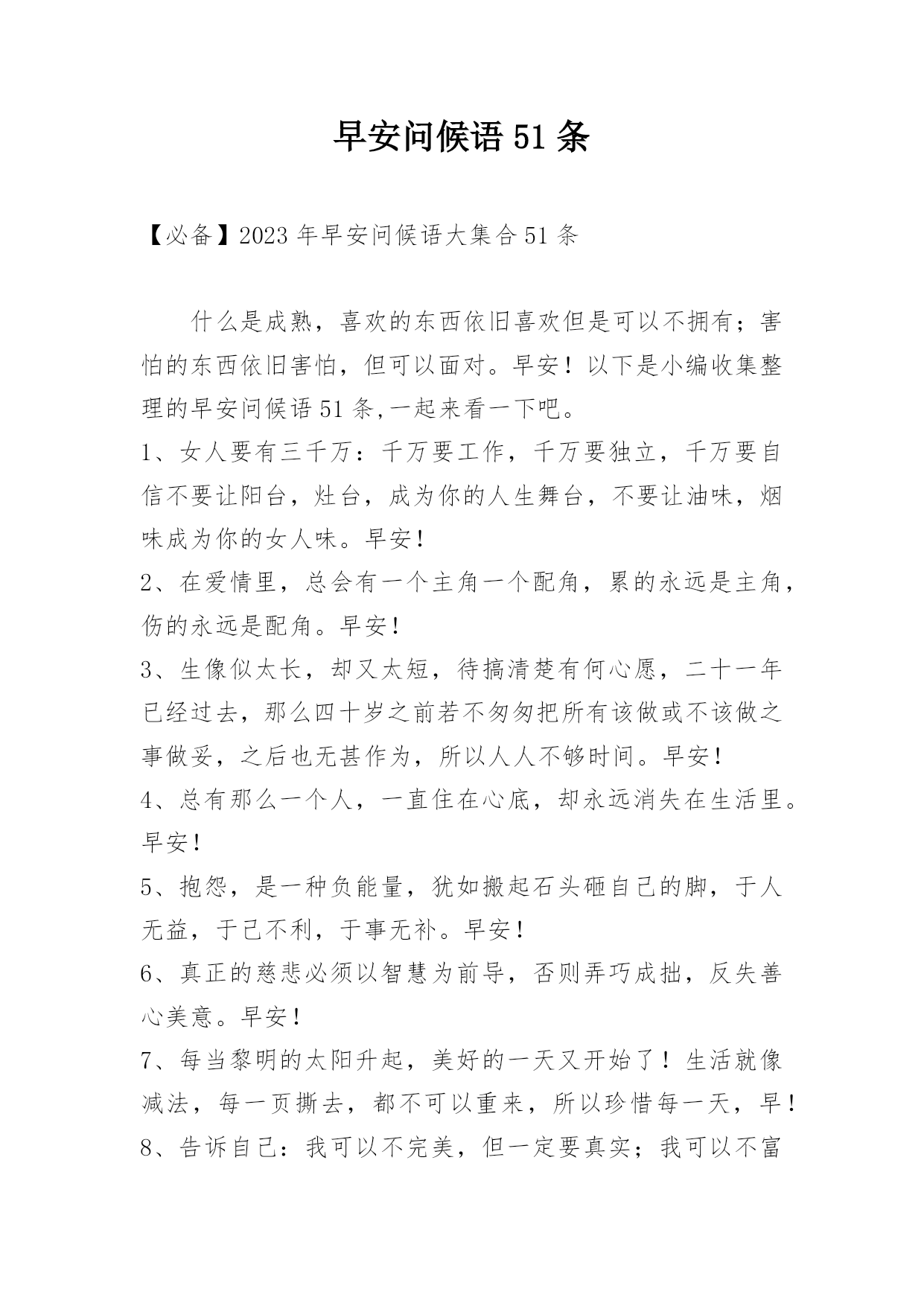 早安问候语51条

【必备】2023年早安问候语大集合51条

什么是成熟，喜欢的东西依旧喜欢但是可以不拥有；害怕的东西依旧害怕，但可以面对。早安！以下是小编收集整理的早安问候语51条,一起来看一下吧。

1、女人要有三千万：千万要工作，千万要独立，千万要自信不要让阳台，灶台，成为你的人生舞台，不要让油味，烟味成为你的女人味。早安！

2、在爱情里，总会有一个主角一个配角，累的永远是主角，伤的永远是配角。早安！

3、生像似太长，却又太短，待搞清楚有何心愿，二十一年已经过去，那么四十岁之前若不匆匆把所有该做或不该做之事做妥，之后也无甚作为，所以人人不够时间。早安！

4、总有那么一个人，一直住在心底，却永远消失在生活里。早安！

5、抱怨，是一种负能量，犹如搬起石头砸自己的脚，于人无益，于己不利，于事无补。早安！

6、真正的慈悲必须以智慧为前导，否则弄巧成拙，反失善心美意。早安！

7、每当黎明的太阳升起，美好的一天又开始了！生活就像减法，每一页撕去，都不可以重来，所以珍惜每一天，早！

8、告诉自己：我可以不完美，但一定要真实；我可以不富